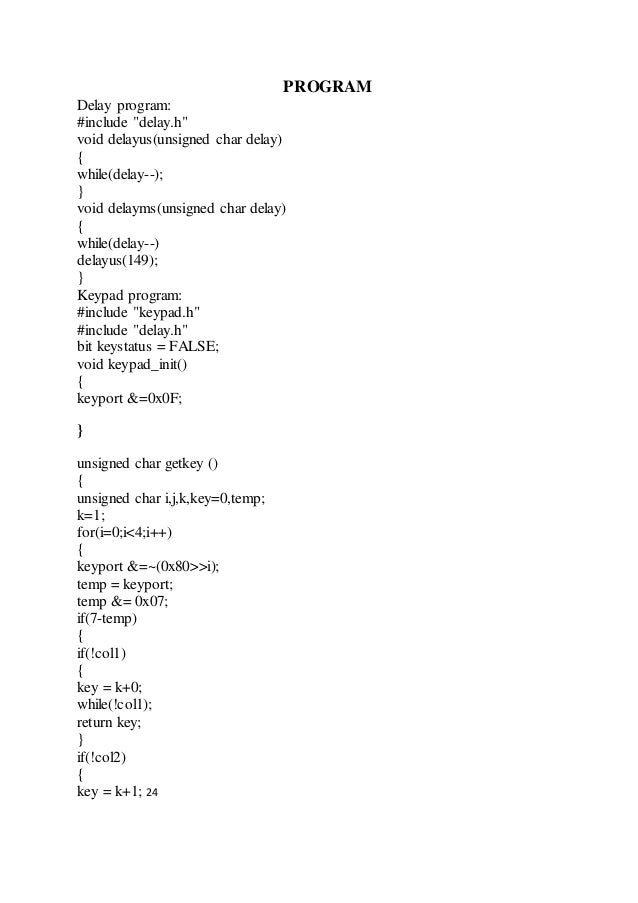 PROGRAM

Delay program:
#include "delay.h"
void delayus(unsigned char delay)
{
while(delay--);
}
void delayms(unsigned char delay)
{
while(delay--)
delayus(149);
}
Keypad program:
#include "keypad.h"
#include "delay.h"
bit keystatus = FALSE;
void keypad_init()
{
keyport &=0x0F;

}

unsigned char getkey ()
{
unsigned char i,j,k,key=0,temp;
k=1;
for(i=0;i<4;i++)
{
keyport &=~(0x80>>i);
temp = keyport;
temp &= 0x07;
if(7-temp)
{
if(!col1)
{
key = k+0;
while(!col1);
return key;
}
if(!col2)
{
key = k+1; 24